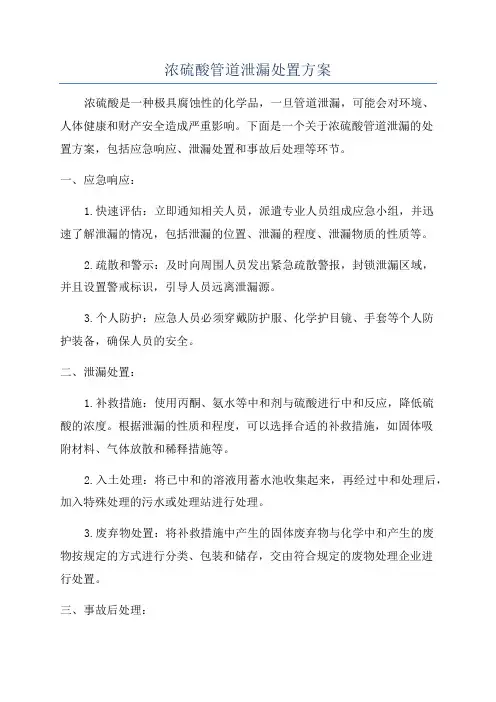 浓硫酸管道泄漏处置方案

浓硫酸是一种极具腐蚀性的化学品，一旦管道泄漏，可能会对环境、人体健康和财产安全造成严重影响。下面是一个关于浓硫酸管道泄漏的处置方案，包括应急响应、泄漏处置和事故后处理等环节。

一、应急响应：

1.快速评估：立即通知相关人员，派遣专业人员组成应急小组，并迅速了解泄漏的情况，包括泄漏的位置、泄漏的程度、泄漏物质的性质等。

2.疏散和警示：及时向周围人员发出紧急疏散警报，封锁泄漏区域，并且设置警戒标识，引导人员远离泄漏源。

3.个人防护：应急人员必须穿戴防护服、化学护目镜、手套等个人防护装备，确保人员的安全。

二、泄漏处置：

1.补救措施：使用丙酮、氨水等中和剂与硫酸进行中和反应，降低硫酸的浓度。根据泄漏的性质和程度，可以选择合适的补救措施，如固体吸附材料、气体放散和稀释措施等。

2.入土处理：将已中和的溶液用蓄水池收集起来，再经过中和处理后，加入特殊处理的污水或处理站进行处理。

3.废弃物处置：将补救措施中产生的固体废弃物与化学中和产生的废物按规定的方式进行分类、包装和储存，交由符合规定的废物处理企业进行处置。

三、事故后处理：